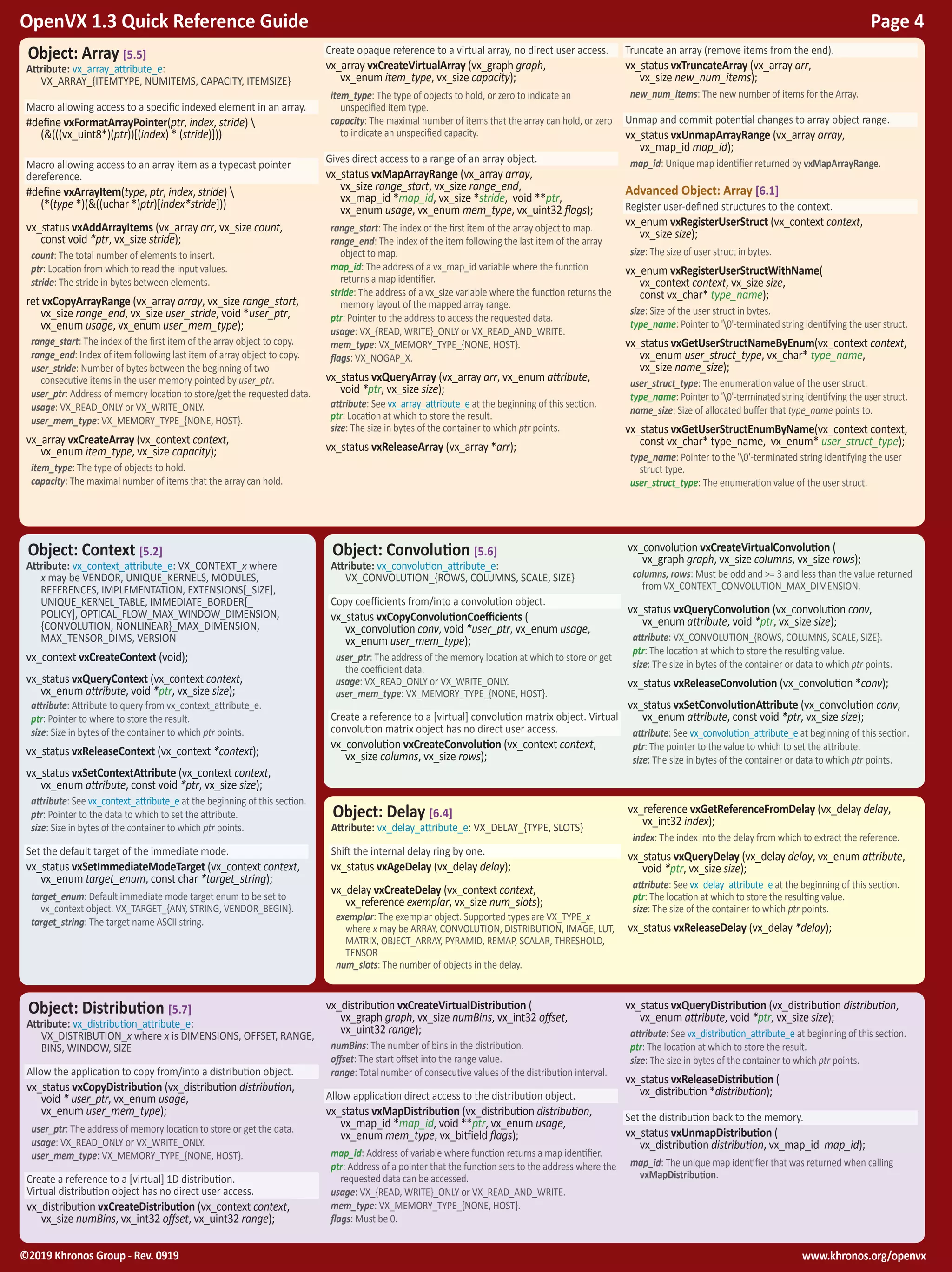 OpenVX 1.3 Quick Reference Guide

Page 4

Object: Array [5.5]

Attribute: vx_array_attribute_e: VX_ARRAY_{ITEMTYPE, NUMITEMS, CAPACITY, ITEMSIZE}

Macro allowing access to a specific indexed element in an array.

#define vxFormatArrayPointer(ptr, index, stride) \ (&(((vx_uint8*)(ptr))[(index) * (stride)]))

Macro allowing access to an array item as a typecast pointer dereference.

#define vxArrayItem(type, ptr, index, stride) \ (*(type *)(&((uchar *)ptr)[index*stride]))

vx_status vxAddArrayItems (vx_array arr, vx_size count, const void *ptr, vx_size stride);

count: The total number of elements to insert.
ptr: Location from which to read the input values.
stride: The stride in bytes between elements.

ret vxCopyArrayRange (vx_array array, vx_size range_start, vx_size range_end, vx_size user_stride, void *user_ptr, vx_enum usage, vx_enum user_mem_type);

range_start: The index of the first item of the array object to copy.
range_end: Index of item following last item of array object to copy.
user_stride: Number of bytes between the beginning of two consecutive items in the user memory pointed by user_ptr.
user_ptr: Address of memory location to store/get the requested data.
usage: VX_READ_ONLY or VX_WRITE_ONLY.
user_mem_type: VX_MEMORY_TYPE_{NONE, HOST}.

vx_array vxCreateArray (vx_context context, vx_enum item_type, vx_size capacity);

item_type: The type of objects to hold.
capacity: The maximal number of items that the array can hold.

Create opaque reference to a virtual array, no direct user access.

vx_array vxCreateVirtualArray (vx_graph graph, vx_enum item_type, vx_size capacity);

item_type: The type of objects to hold, or zero to indicate an unspecified item type.
capacity: The maximal number of items that the array can hold, or zero to indicate an unspecified capacity.

Gives direct access to a range of an array object.

vx_status vxMapArrayRange (vx_array array, vx_size range_start, vx_size range_end, vx_map_id *map_id, vx_size *stride, void **ptr, vx_enum usage, vx_enum mem_type, vx_uint32 flags);

range_start: The index of the first item of the array object to map.
range_end: The index of the item following the last item of the array object to map.
map_id: The address of a vx_map_id variable where the function returns a map identifier.
stride: The address of a vx_size variable where the function returns the memory layout of the mapped array range.
ptr: Pointer to the address to access the requested data.
usage: VX_{READ, WRITE}_ONLY or VX_READ_AND_WRITE.
mem_type: VX_MEMORY_TYPE_{NONE, HOST}.
flags: VX_NOGAP_X.

vx_status vxQueryArray (vx_array arr, vx_enum attribute, void *ptr, vx_size size);

attribute: See vx_array_attribute_e at the beginning of this section.
ptr: Location at which to store the result.
size: The size in bytes of the container to which ptr points.

vx_status vxReleaseArray (vx_array *arr);

Truncate an array (remove items from the end).

vx_status vxTruncateArray (vx_array arr, vx_size new_num_items);

new_num_items: The new number of items for the Array.

Unmap and commit potential changes to array object range.

vx_status vxUnmapArrayRange (vx_array array, vx_map_id map_id);

map_id: Unique map identifier returned by vxMapArrayRange.

Advanced Object: Array [6.1]

Register user-defined structures to the context.

vx_enum vxRegisterUserStruct (vx_context context, vx_size size);

size: The size of user struct in bytes.

vx_enum vxRegisterUserStructWithName( vx_context context, vx_size size, const vx_char* type_name);

size: Size of the user struct in bytes.
type_name: Pointer to '\0'-terminated string identifying the user struct.

vx_status vxGetUserStructNameByEnum(vx_context context, vx_enum user_struct_type, vx_char* type_name, vx_size name_size);

user_struct_type: The enumeration value of the user struct.
type_name: Pointer to '\0'-terminated string identifying the user struct.
name_size: Size of allocated buffer that type_name points to.

vx_status vxGetUserStructEnumByName(vx_context context, const vx_char* type_name, vx_enum* user_struct_type);

type_name: Pointer to the '\0'-terminated string identifying the user struct type.
user_struct_type: The enumeration value of the user struct.

Object: Context [5.2]

Attribute: vx_context_attribute_e: VX_CONTEXT_x where x may be VENDOR, UNIQUE_KERNELS, MODULES, REFERENCES, IMPLEMENTATION, EXTENSIONS[_SIZE], UNIQUE_KERNEL_TABLE, IMMEDIATE_BORDER[_POLICY], OPTICAL_FLOW_MAX_WINDOW_DIMENSION, {CONVOLUTION, NONLINEAR}_MAX_DIMENSION, MAX_TENSOR_DIMS, VERSION

vx_context vxCreateContext (void);

vx_status vxQueryContext (vx_context context, vx_enum attribute, void *ptr, vx_size size);

attribute: Attribute to query from vx_context_attribute_e.
ptr: Pointer to where to store the result.
size: Size in bytes of the container to which ptr points.

vx_status vxReleaseContext (vx_context *context);

vx_status vxSetContextAttribute (vx_context context, vx_enum attribute, const void *ptr, vx_size size);

attribute: See vx_context_attribute_e at the beginning of this section.
ptr: Pointer to the data to which to set the attribute.
size: Size in bytes of the container to which ptr points.

Set the default target of the immediate mode.

vx_status vxSetImmediateModeTarget (vx_context context, vx_enum target_enum, const char *target_string);

target_enum: Default immediate mode target enum to be set to vx_context object. VX_TARGET_{ANY, STRING, VENDOR_BEGIN}.
target_string: The target name ASCII string.

Object: Convolution [5.6]

Attribute: vx_convolution_attribute_e: VX_CONVOLUTION_{ROWS, COLUMNS, SCALE, SIZE}

Copy coefficients from/into a convolution object.

vx_status vxCopyConvolutionCoefficients ( vx_convolution conv, void *user_ptr, vx_enum usage, vx_enum user_mem_type);

user_ptr: The address of the memory location at which to store or get the coefficient data.
usage: VX_READ_ONLY or VX_WRITE_ONLY.
user_mem_type: VX_MEMORY_TYPE_{NONE, HOST}.

Create a reference to a [virtual] convolution matrix object. Virtual convolution matrix object has no direct user access.

vx_convolution vxCreateConvolution (vx_context context, vx_size columns, vx_size rows);

vx_convolution vxCreateVirtualConvolution ( vx_graph graph, vx_size columns, vx_size rows);

columns, rows: Must be odd and >= 3 and less than the value returned from VX_CONTEXT_CONVOLUTION_MAX_DIMENSION.

vx_status vxQueryConvolution (vx_convolution conv, vx_enum attribute, void *ptr, vx_size size);

attribute: VX_CONVOLUTION_{ROWS, COLUMNS, SCALE, SIZE}.
ptr: The location at which to store the resulting value.
size: The size in bytes of the container or data to which ptr points.

vx_status vxReleaseConvolution (vx_convolution *conv);

vx_status vxSetConvolutionAttribute (vx_convolution conv, vx_enum attribute, const void *ptr, vx_size size);

attribute: See vx_convolution_attribute_e at beginning of this section.
ptr: The pointer to the value to which to set the attribute.
size: The size in bytes of the container or data to which ptr points.

Object: Delay [6.4]

Attribute: vx_delay_attribute_e: VX_DELAY_{TYPE, SLOTS}

Shift the internal delay ring by one.

vx_status vxAgeDelay (vx_delay delay);

vx_delay vxCreateDelay (vx_context context, vx_reference exemplar, vx_size num_slots);

exemplar: The exemplar object. Supported types are VX_TYPE_x where x may be ARRAY, CONVOLUTION, DISTRIBUTION, IMAGE, LUT, MATRIX, OBJECT_ARRAY, PYRAMID, REMAP, SCALAR, THRESHOLD, TENSOR
num_slots: The number of objects in the delay.

vx_reference vxGetReferenceFromDelay (vx_delay delay, vx_int32 index);

index: The index into the delay from which to extract the reference.

vx_status vxQueryDelay (vx_delay delay, vx_enum attribute, void *ptr, vx_size size);

attribute: See vx_delay_attribute_e at the beginning of this section.
ptr: The location at which to store the resulting value.
size: The size of the container to which ptr points.

vx_status vxReleaseDelay (vx_delay *delay);

Object: Distribution [5.7]

Attribute: vx_distribution_attribute_e: VX_DISTRIBUTION_x where x is DIMENSIONS, OFFSET, RANGE, BINS, WINDOW, SIZE

Allow the application to copy from/into a distribution object.

vx_status vxCopyDistribution (vx_distribution distribution, void * user_ptr, vx_enum usage, vx_enum user_mem_type);

user_ptr: The address of memory location to store or get the data.
usage: VX_READ_ONLY or VX_WRITE_ONLY.
user_mem_type: VX_MEMORY_TYPE_{NONE, HOST}.

Create a reference to a [virtual] 1D distribution. Virtual distribution object has no direct user access.

vx_distribution vxCreateDistribution (vx_context context, vx_size numBins, vx_int32 offset, vx_uint32 range);

vx_distribution vxCreateVirtualDistribution ( vx_graph graph, vx_size numBins, vx_int32 offset, vx_uint32 range);

numBins: The number of bins in the distribution.
offset: The start offset into the range value.
range: Total number of consecutive values of the distribution interval.

Allow application direct access to the distribution object.

vx_status vxMapDistribution (vx_distribution distribution, vx_map_id *map_id, void **ptr, vx_enum usage, vx_enum mem_type, vx_bitfield flags);

map_id: Address of variable where function returns a map identifier.
ptr: Address of a pointer that the function sets to the address where the requested data can be accessed.
usage: VX_{READ, WRITE}_ONLY or VX_READ_AND_WRITE.
mem_type: VX_MEMORY_TYPE_{NONE, HOST}.
flags: Must be 0.

vx_status vxQueryDistribution (vx_distribution distribution, vx_enum attribute, void *ptr, vx_size size);

attribute: See vx_distribution_attribute_e at beginning of this section.
ptr: The location at which to store the result.
size: The size in bytes of the container to which ptr points.

vx_status vxReleaseDistribution ( vx_distribution *distribution);

Set the distribution back to the memory.

vx_status vxUnmapDistribution ( vx_distribution distribution, vx_map_id map_id);

map_id: The unique map identifier that was returned when calling vxMapDistribution.

©2019 Khronos Group - Rev. 0919

www.khronos.org/openvx